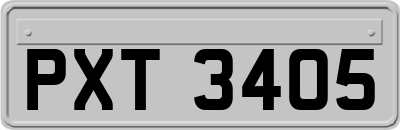 PXT 3405